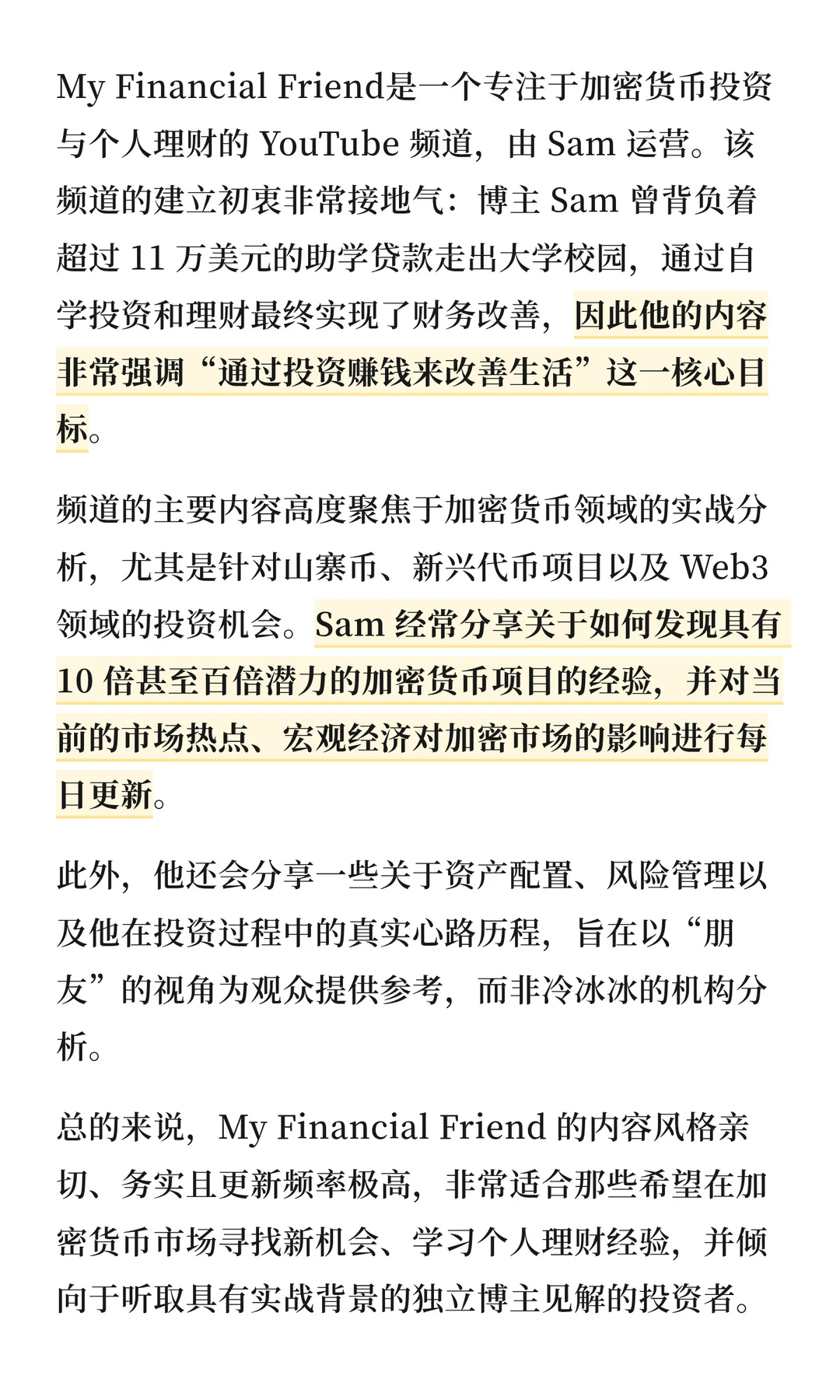 My Financial Friend是一个专注于加密货币投资与个人理财的 YouTube 频道，由 Sam 运营。该频道的建立初衷非常接地气：博主 Sam 曾背负着超过 11 万美元的助学贷款走出大学校园，通过自学投资和理财最终实现了财务改善，因此他的内容非常强调“通过投资赚钱来改善生活”这一核心目标。

频道的主要内容高度聚焦于加密货币领域的实战分析，尤其是针对山寨币、新兴代币项目以及 Web3 领域的投资机会。Sam 经常分享关于如何发现具有 10 倍甚至百倍潜力的加密货币项目的经验，并对当前的市场热点、宏观经济对加密市场的影响进行每日更新。

此外，他还会分享一些关于资产配置、风险管理以及他在投资过程中的真实心路历程，旨在以“朋友”的视角为观众提供参考，而非冷冰冰的机构分析。

总的来说，My Financial Friend 的内容风格亲切、务实且更新频率极高，非常适合那些希望在加密货币市场寻找新机会、学习个人理财经验，并倾向于听取具有实战背景的独立博主见解的投资者。